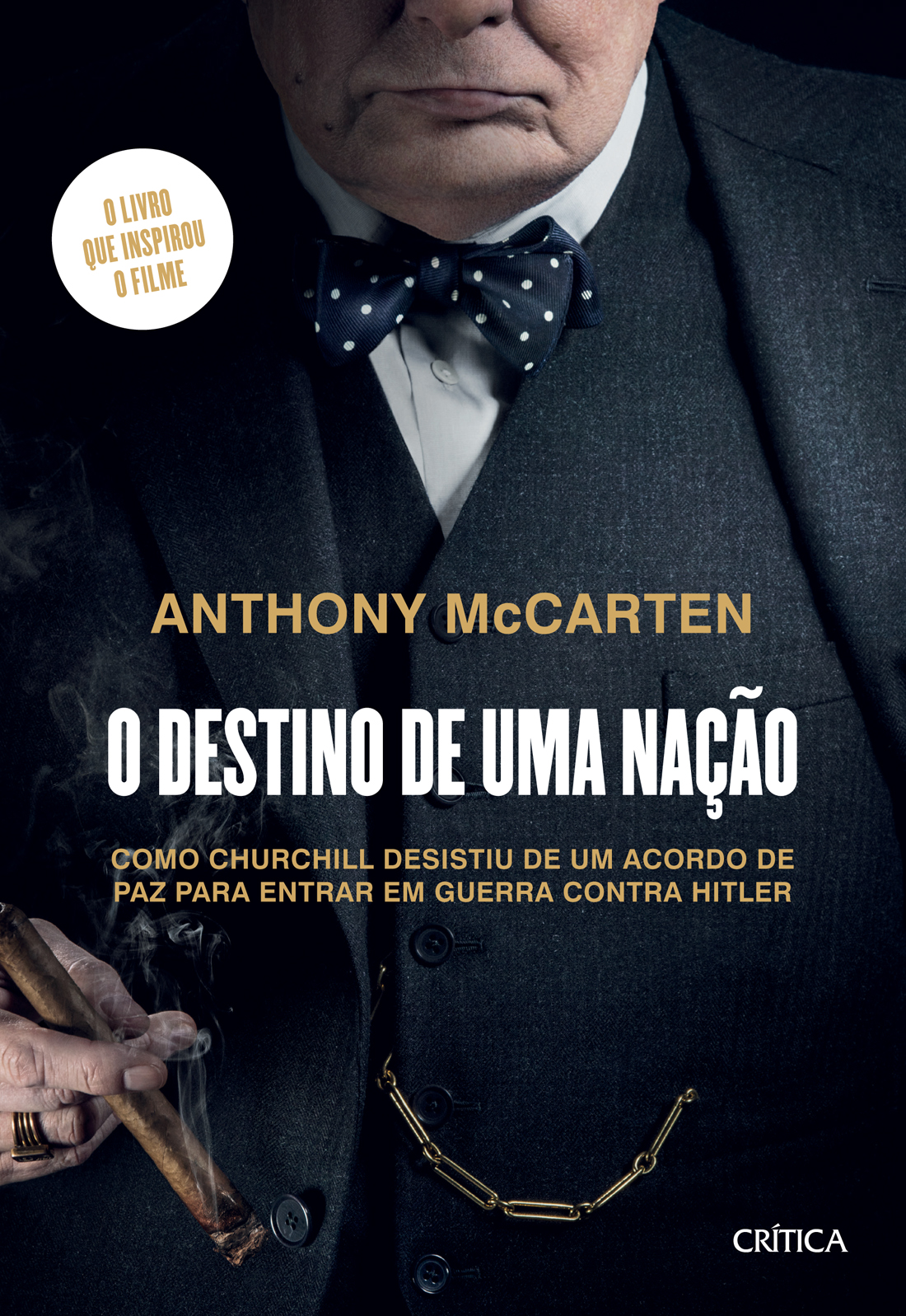 O LIVRO QUE INSPIROU O FILME

ANTHONY McCARTEN

O DESTINO DE UMA NAÇÃO

COMO CHURCHILL DESISTIU DE UM ACORDO DE PAZ PARA ENTRAR EM GUERRA CONTRA HITLER

CRÍTICA